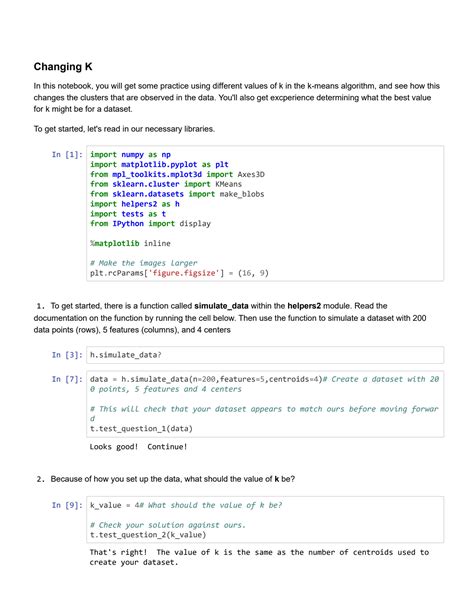 Changing K

In this notebook, you will get some practice using different values of k in the k-means algorithm, and see how this changes the clusters that are observed in the data. You'll also get excperience determining what the best value for k might be for a dataset.

To get started, let's read in our necessary libraries.

In [1]:
import numpy as np
import matplotlib.pyplot as plt
from mpl_toolkits.mplot3d import Axes3D
from sklearn.cluster import KMeans
from sklearn.datasets import make_blobs
import helpers2 as h
import tests as t
from IPython import display

%matplotlib inline

# Make the images larger
plt.rcParams['figure.figsize'] = (16, 9)

1. To get started, there is a function called simulate_data within the helpers2 module. Read the documentation on the function by running the cell below. Then use the function to simulate a dataset with 200 data points (rows), 5 features (columns), and 4 centers

In [3]: h.simulate_data?

In [7]: data = h.simulate_data(n=200,features=5,centroids=4)# Create a dataset with 200 points, 5 features and 4 centers

# This will check that your dataset appears to match ours before moving forward
t.test_question_1(data)

Looks good! Continue!

2. Because of how you set up the data, what should the value of k be?

In [9]: k_value = 4# What should the value of k be?

# Check your solution against ours.
t.test_question_2(k_value)

That's right! The value of k is the same as the number of centroids used to create your dataset.